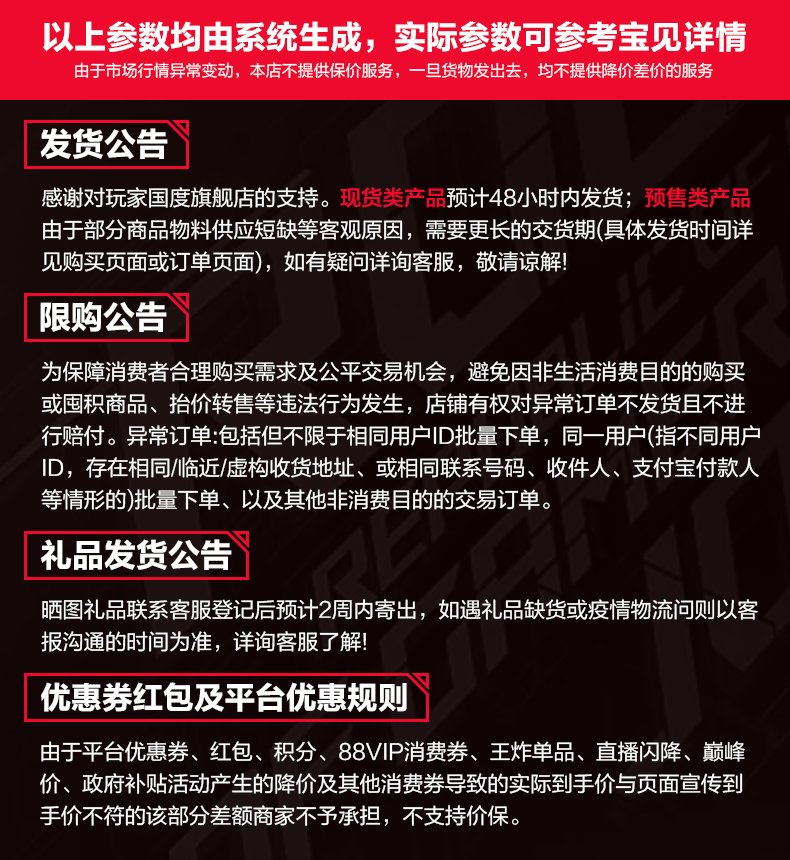 以上参数均由系统生成，实际参数可参考宝见详情
由于市场行情异常变动，本店不提供保价服务，一旦货物发出去，均不提供降价差价的服务

发货公告

感谢对玩家国度旗舰店的支持。现货类产品预计48小时内发货；预售类产品由于部分商品物料供应短缺等客观原因，需要更长的交货期(具体发货时间详见购买页面或订单页面)，如有疑问详询客服，敬请谅解!

限购公告

为保障消费者合理购买需求及公平交易机会，避免因非生活消费目的的购买或囤积商品、抬价转售等违法行为发生，店铺有权对异常订单不发货且不进行赔付。异常订单:包括但不限于相同用户ID批量下单，同一用户(指不同用户ID，存在相同/临近/虚构收货地址、或相同联系号码、收件人、支付宝付款人等情形的)批量下单、以及其他非消费目的的交易订单。

礼品发货公告

晒图礼品联系客服登记后预计2周内寄出，如遇礼品缺货或疫情物流问则以客报沟通的时间为准，详询客服了解!

优惠券红包及平台优惠规则

由于平台优惠券、红包、积分、88VIP消费券、王炸单品、直播闪降、巅峰价、政府补贴活动产生的降价及其他消费券导致的实际到手价与页面宣传到手价不符的该部分差额商家不予承担，不支持价保。